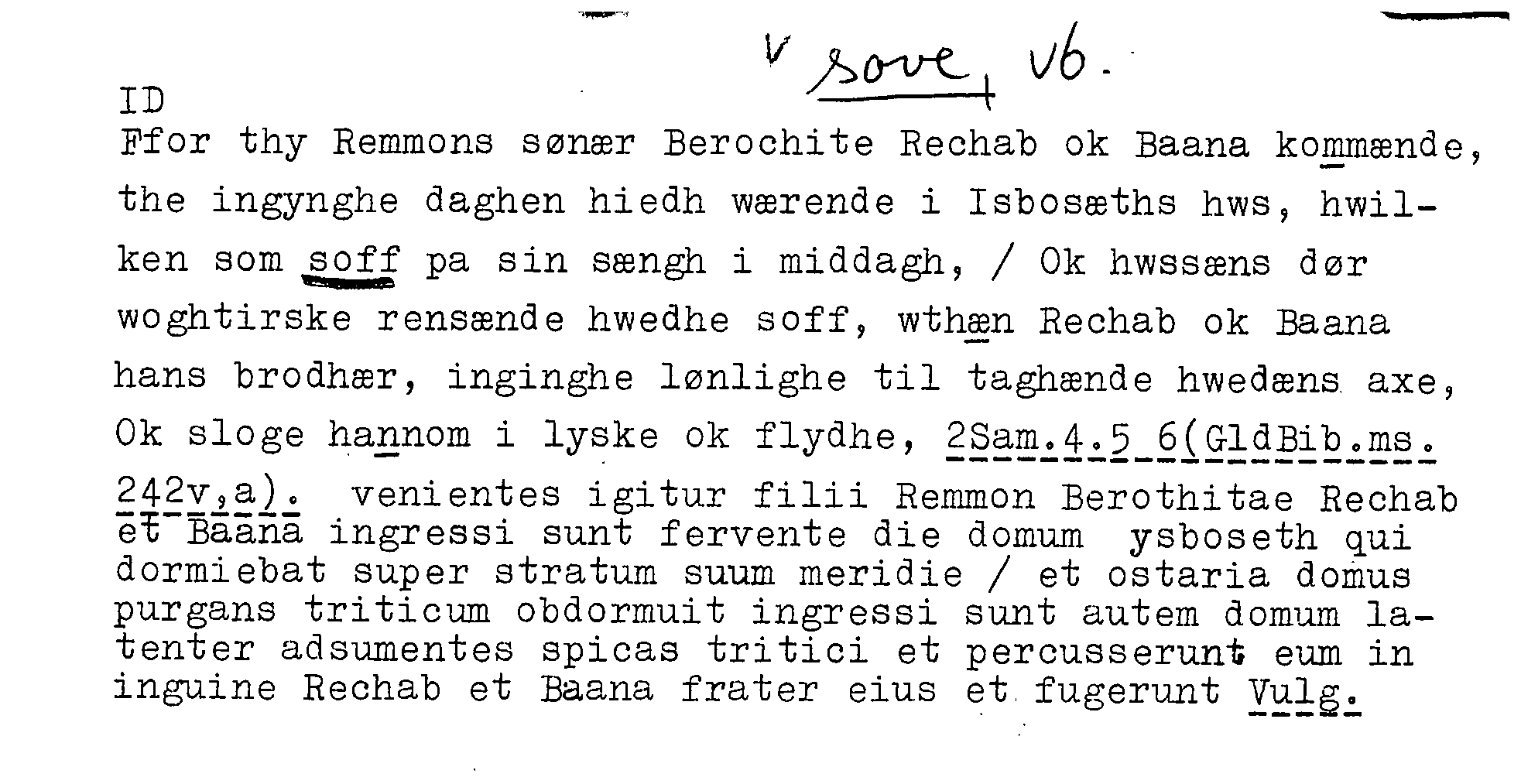 v sove, vb.

ID
Ffor thy Remmons sønær Berochite Rechab ok Baana kommænde, the ingynghe daghen hiedh wærende i Isbosæths hws, hwilken som soff pa sin sængh i middagh, / Ok hwssæns dør woghtirske rensænde hwedhe soff, wthæn Rechab ok Baana hans brodhær, inginghe lønlighe til taghænde hwedæns axe, Ok sloge hannom i lyske ok flydhe, 2Sam.4.5 6(GldBib.ms. 242v,a). venientes igitur filii Remmon Berothitae Rechab et Baana ingressi sunt fervente die domum ysboseth qui dormiebat super stratum suum meridie / et ostaria domus purgans triticum obdormuit ingressi sunt autem domum latenter adsumentes spicas tritici et percusserunt eum in inguine Rechab et Baana frater eius et fugerunt Vulg.